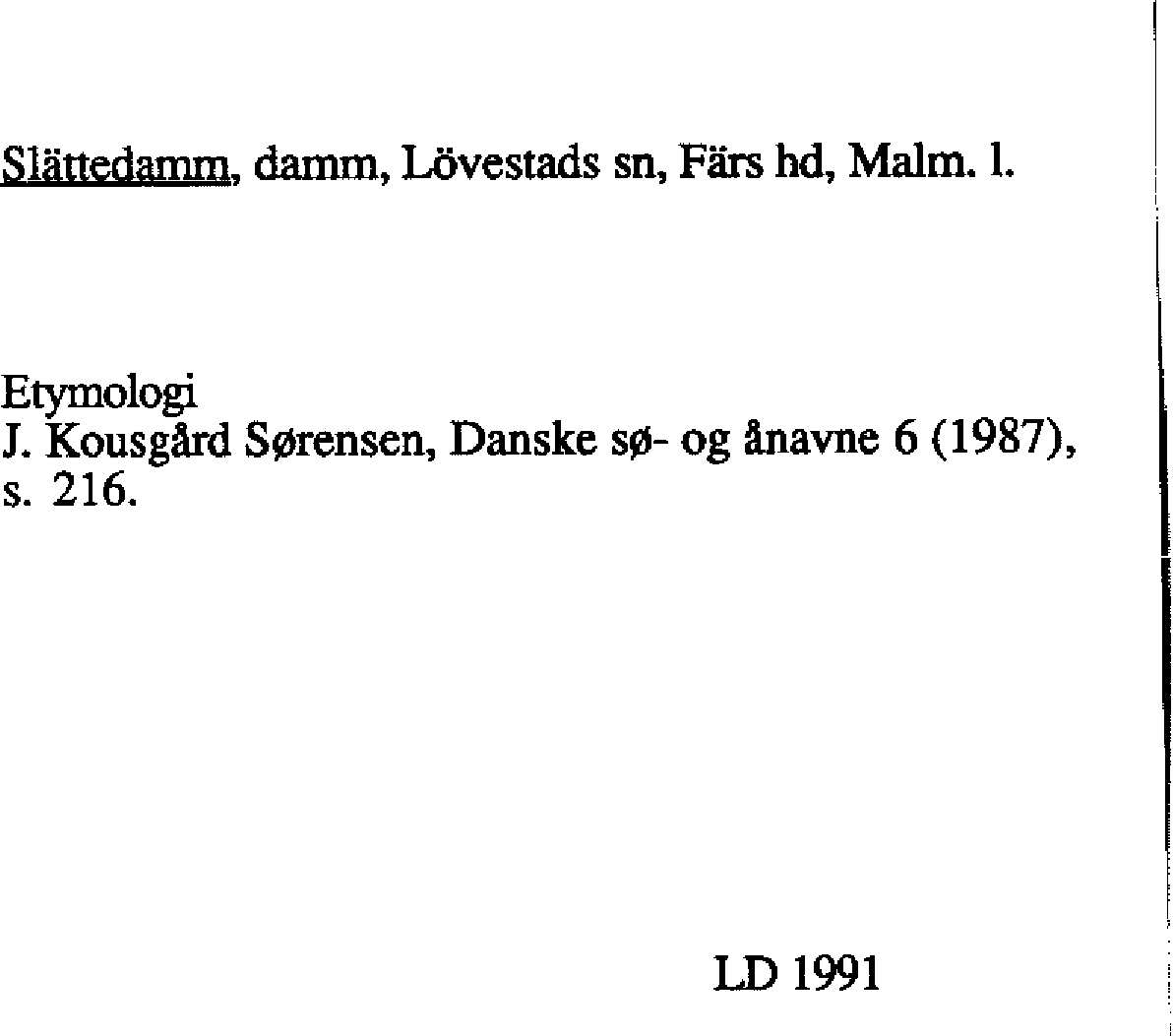 Slättedamm, damm, Lövestads sn, Färs hd, Malm. l.

Etymologi
J. Kousgård Sørensen, Danske sø- og ånavne 6 (1987), s. 216.

LD 1991